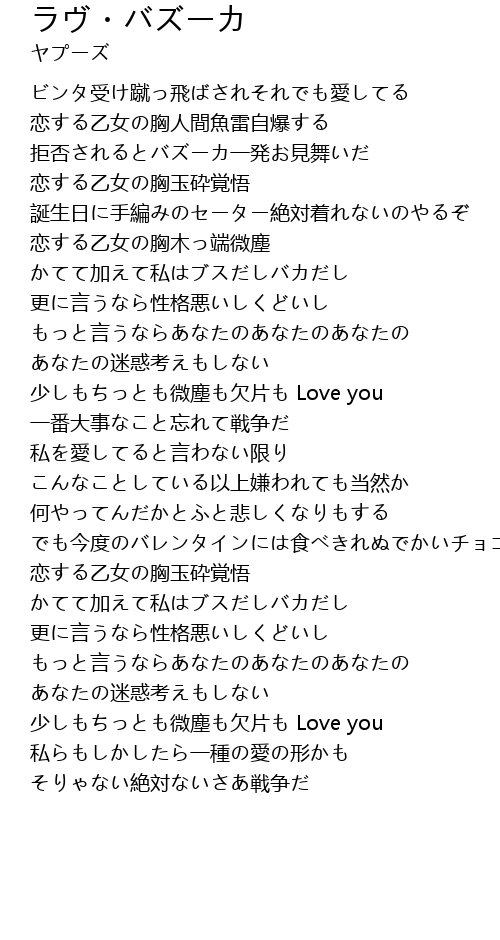 ラヴ・バズーカ
ヤプーズ

ビンタ受け蹴っ飛ばされそれでも愛してる
恋する乙女の胸人間魚雷自爆する
拒否されるとバズーカ一発お見舞いだ
恋する乙女の胸玉砕覚悟
誕生日に手編みのセーター絶対着れないのやるぞ
恋する乙女の胸木っ端微塵
かてて加えて私はブスだしバカだし
更に言うなら性格悪いしくどいし
もっと言うならあなたのあなたのあなたの
あなたの迷惑考えもしない
少しもちっとも微塵も欠片も Love you
一番大事なこと忘れて戦争だ
私を愛してると言わない限り
こんなことしている以上嫌われても当然か
何やってんだかとふと悲しくなりもする
でも今度のバレンタインには食べきれぬでかいチョコ
恋する乙女の胸玉砕覚悟
かてて加えて私はブスだしバカだし
更に言うなら性格悪いしくどいし
もっと言うならあなたのあなたのあなたの
あなたの迷惑考えもしない
少しもちっとも微塵も欠片も Love you
私らもしかしたら一種の愛の形かも
そりゃない絶対ないさあ戦争だ